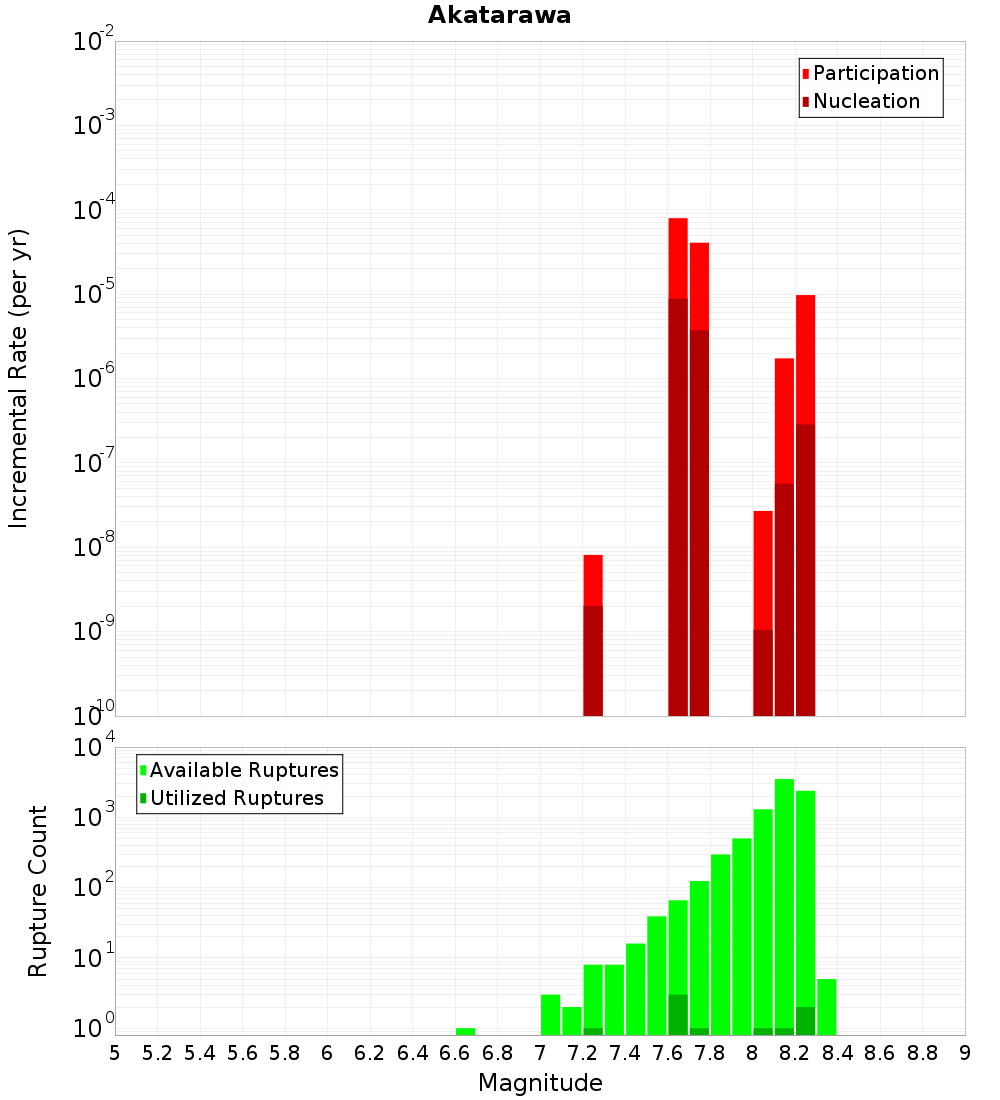 Akatarawa

Participation
Nucleation

Incremental Rate (per yr)

$10^{-2}$
$10^{-3}$
$10^{-4}$
$10^{-5}$
$10^{-6}$
$10^{-7}$
$10^{-8}$
$10^{-9}$
$10^{-10}$

Available Ruptures
Utilized Ruptures

Rupture Count

$10^{4}$
$10^{3}$
$10^{2}$
$10^{1}$
$10^{0}$

5 5.2 5.4 5.6 5.8 6 6.2 6.4 6.6 6.8 7 7.2 7.4 7.6 7.8 8 8.2 8.4 8.6 8.8 9

Magnitude